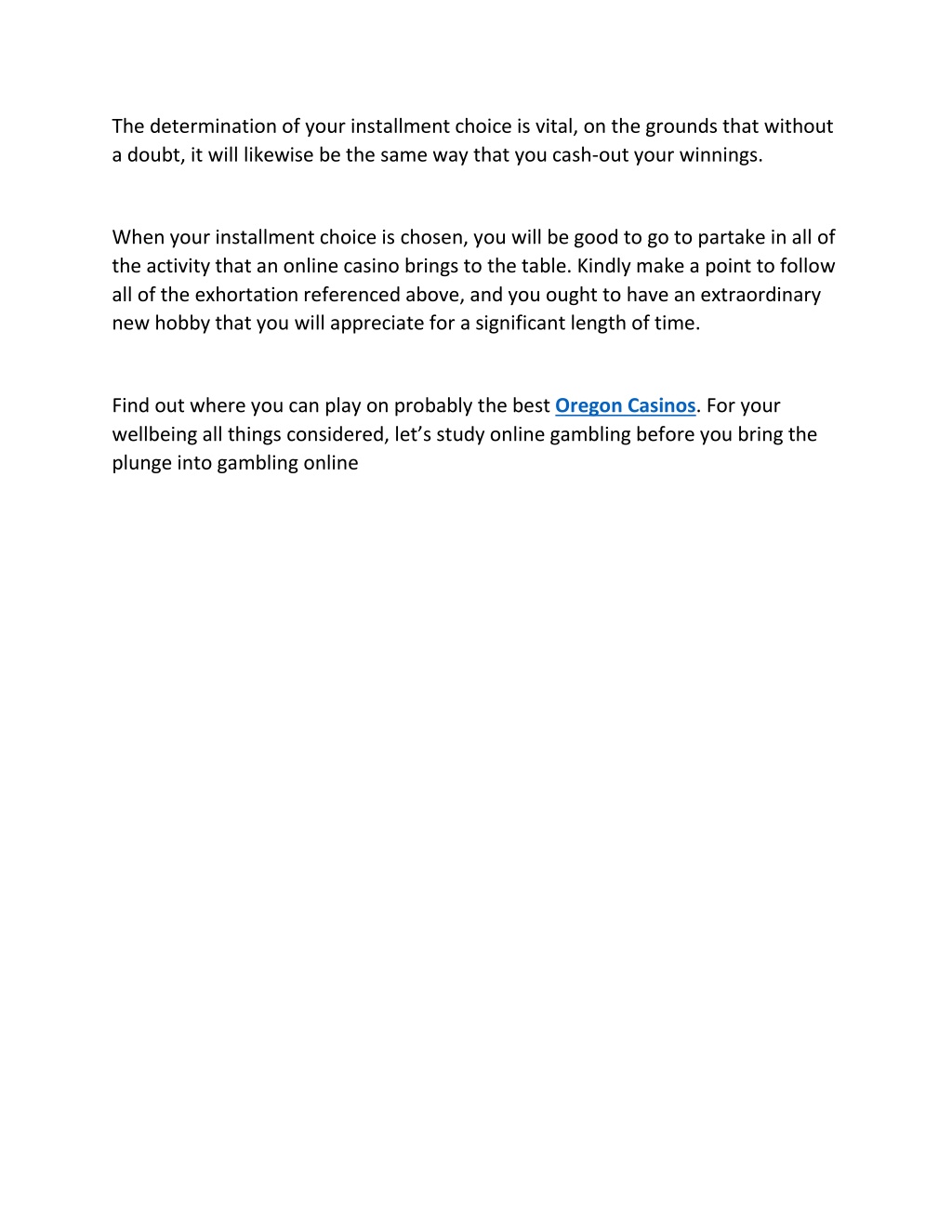 The determination of your installment choice is vital, on the grounds that without a doubt, it will likewise be the same way that you cash-out your winnings.

When your installment choice is chosen, you will be good to go to partake in all of the activity that an online casino brings to the table. Kindly make a point to follow all of the exhortation referenced above, and you ought to have an extraordinary new hobby that you will appreciate for a significant length of time.

Find out where you can play on probably the best Oregon Casinos. For your wellbeing all things considered, let’s study online gambling before you bring the plunge into gambling online